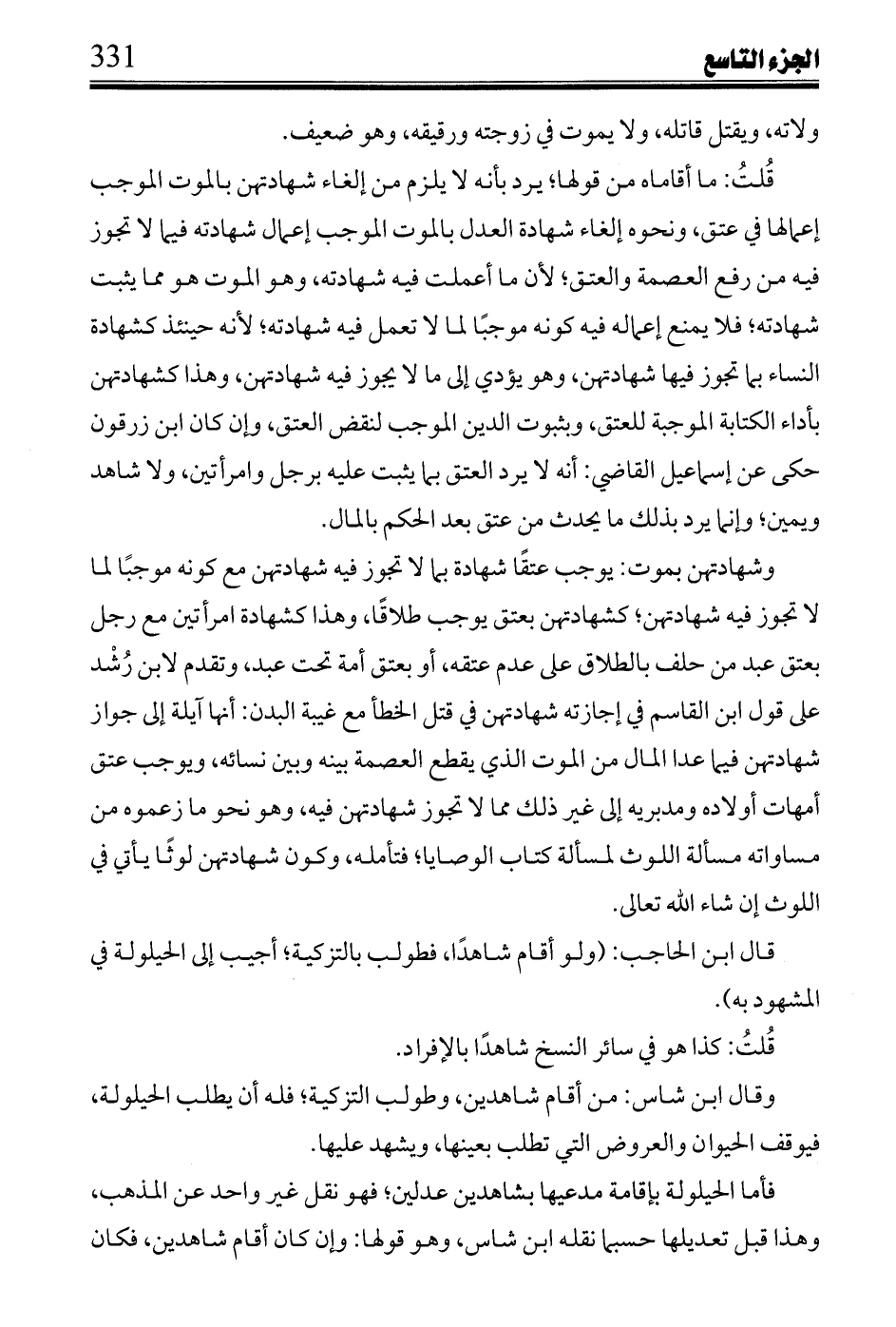 331 الجزء التاسع

ولاته، ويقتل قاتله، ولا يموت في زوجته ورقيقه، وهو ضعيف.

قُلتُ: ما أقاماه من قولها؛ يرد بأنه لا يلزم من إلغاء شهادتهن بالموت الموجب إعمالها في عتق، ونحوه إلغاء شهادة العدل بالموت الموجب إعمال شهادته فيما لا تجوز فيه من رفع العصمة والعتق؛ لأن ما أعملت فيه شهادته، وهو الموت هو مما يثبت شهادته؛ فلا يمنع إعماله فيه كونه موجبًا لما لا تعمل فيه شهادته؛ لأنه حينئذ كشهادة النساء بما تجوز فيها شهادتهن، وهو يؤدي إلى ما لا يجوز فيه شهادتهن، وهذا كشهادتهن بأداء الكتابة الموجبة للعتق، وبثبوت الدين الموجب لنقض العتق، وإن كان ابن زرقون حكى عن إسماعيل القاضي: أنه لا يرد العتق بما يثبت عليه برجل وامرأتين، ولا شاهد ويمين؛ وإنما يرد بذلك ما يحدث من عتق بعد الحكم بالمال.

وشهادتهن بموت: يوجب عتقًا شهادة بما لا تجوز فيه شهادتهن مع كونه موجبًا لما لا تجوز فيه شهادتهن؛ كشهادتهن بعتق يوجب طلاقًا، وهذا كشهادة امرأتين مع رجل بعتق عبد من حلف بالطلاق على عدم عتقه، أو بعتق أمة تحت عبد، وتقدم لابن رُشْد على قول ابن القاسم في إجازته شهادتهن في قتل الخطأ مع غيبة البدن: أنها آيلة إلى جواز شهادتهن فيما عدا المال من الموت الذي يقطع العصمة بينه وبين نسائه، ويوجب عتق أمهات أولاده ومدبريه إلى غير ذلك مما لا تجوز شهادتهن فيه، وهو نحو ما زعموه من مساواته مسألة اللوث لمسألة كتاب الوصايا؛ فتأمله، وكون شهادتهن لوثًا يأتي في اللوث إن شاء الله تعالى.

قال ابن الحاجب: (ولو أقام شاهدًا، فطولب بالتزكية؛ أجيب إلى الحيلولة في المشهود به).

قُلتُ: كذا هو في سائر النسخ شاهدًا بالإفراد.

وقال ابن شاس: من أقام شاهدين، وطولب التزكية؛ فله أن يطلب الحيلولة، فيوقف الحيوان والعروض التي تطلب بعينها، ويشهد عليها.

فأما الحيلولة بإقامة مدعيها بشاهدين عدلين؛ فهو نقل غير واحد عن المذهب، وهذا قبل تعديلها حسبما نقله ابن شاس، وهو قولها: وإن كان أقام شاهدين، فكان